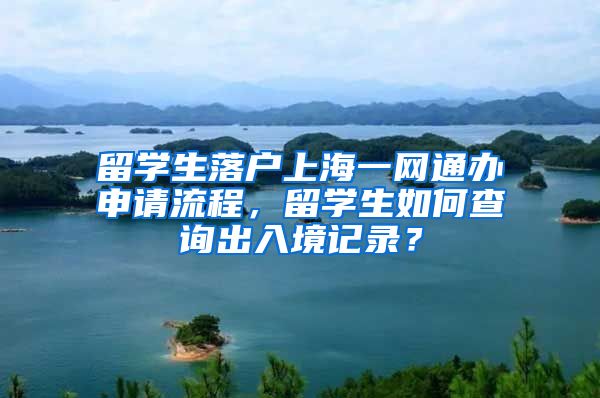 留学生落户上海一网通办申请流程，留学生如何查询出入境记录？